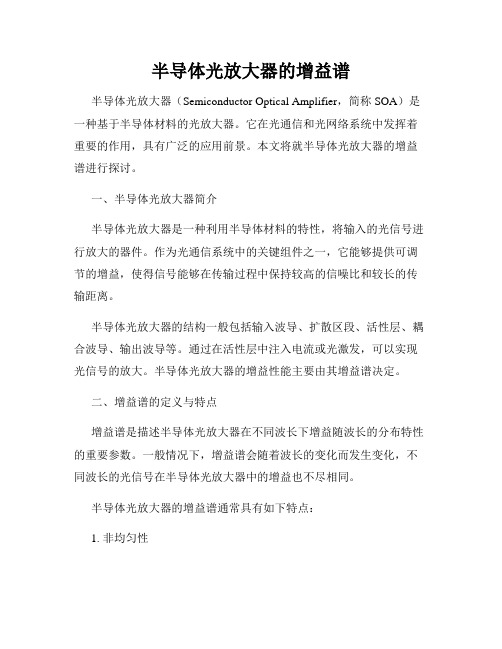 半导体光放大器的增益谱

半导体光放大器（Semiconductor Optical Amplifier，简称 SOA）是一种基于半导体材料的光放大器。它在光通信和光网络系统中发挥着重要的作用，具有广泛的应用前景。本文将就半导体光放大器的增益谱进行探讨。

一、半导体光放大器简介

半导体光放大器是一种利用半导体材料的特性，将输入的光信号进行放大的器件。作为光通信系统中的关键组件之一，它能够提供可调节的增益，使得信号能够在传输过程中保持较高的信噪比和较长的传输距离。

半导体光放大器的结构一般包括输入波导、扩散区段、活性层、耦合波导、输出波导等。通过在活性层中注入电流或光激发，可以实现光信号的放大。半导体光放大器的增益性能主要由其增益谱决定。

二、增益谱的定义与特点

增益谱是描述半导体光放大器在不同波长下增益随波长的分布特性的重要参数。一般情况下，增益谱会随着波长的变化而发生变化，不同波长的光信号在半导体光放大器中的增益也不尽相同。

半导体光放大器的增益谱通常具有如下特点：

1. 非均匀性